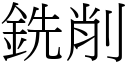 銑削